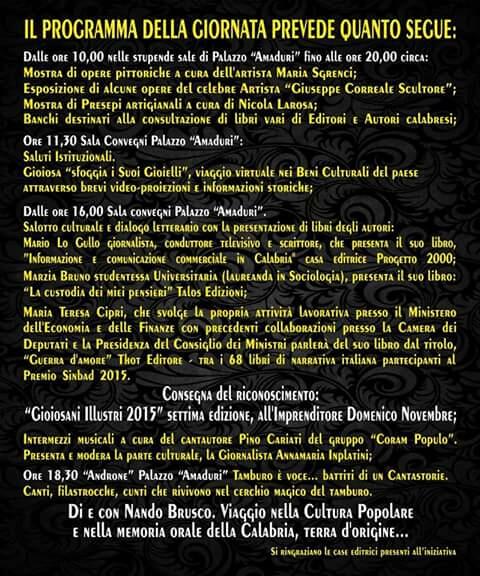 IL PROGRAMMA DELLA GIORNATA PREVEDE QUANTO SEGUE:

Dalle ore 10,00 nelle stupende sale di Palazzo "Amaduri" fino alle ore 20,00 circa:
Mostra di opere pittoriche a cura dell'artista Maria Sgrenci;
Esposizione di alcune opere del celebre Artista "Giuseppe Correale Scultore";
Mostra di Presepi artigianali a cura di Nicola Larosa;
Banchi destinati alla consultazione di libri vari di Editori e Autori calabresi;

Ore 11,30 Sala Convegni Palazzo "Amaduri":
Saluti Istituzionali.
Gioiosa "sfoggia i Suoi Gioielli", viaggio virtuale nei Beni Culturali del paese attraverso brevi video-proiezioni e informazioni storiche;

Dalle ore 16,00 Sala convegni Palazzo "Amaduri".
Salotto culturale e dialogo letterario con la presentazione di libri degli autori:
Mario Lo Gullo giornalista, conduttore televisivo e scrittore, che presenta il suo libro, "Informazione e comunicazione commerciale in Calabria" casa editrice Progetto 2000;
Marzia Bruno studentessa Universitaria (laureanda in Sociologia), presenta il suo libro: "La custodia dei miei pensieri" Talos Edizioni;

Maria Teresa Cipri, che svolge la propria attività lavorativa presso il Ministero dell'Economia e delle Finanze con precedenti collaborazioni presso la Camera dei Deputati e la Presidenza del Consiglio dei Ministri parlerà del suo libro dal titolo, "Guerra d'amore" Thot Editore - tra i 68 libri di narrativa italiana partecipanti al Premio Sinbad 2015.

Consegna del riconoscimento:
"Gioiosani Illustri 2015" settima edizione, all'Imprenditore Domenico Novembre;

Intermezzi musicali a cura del cantautore Pino Cariati del gruppo "Coram Populo".
Presenta e modera la parte culturale, la Giornalista Annamaria Inplatini;

Ore 18,30 "Androne" Palazzo "Amaduri" Tamburo è voce... battiti di un Cantastorie.
Canti, filastrocche, cunti che rivivono nel cerchio magico del tamburo.

Di e con Nando Brusco. Viaggio nella Cultura Popolare
e nella memoria orale della Calabria, terra d'origine...

Si ringraziano le case editrici presenti all'iniziativa